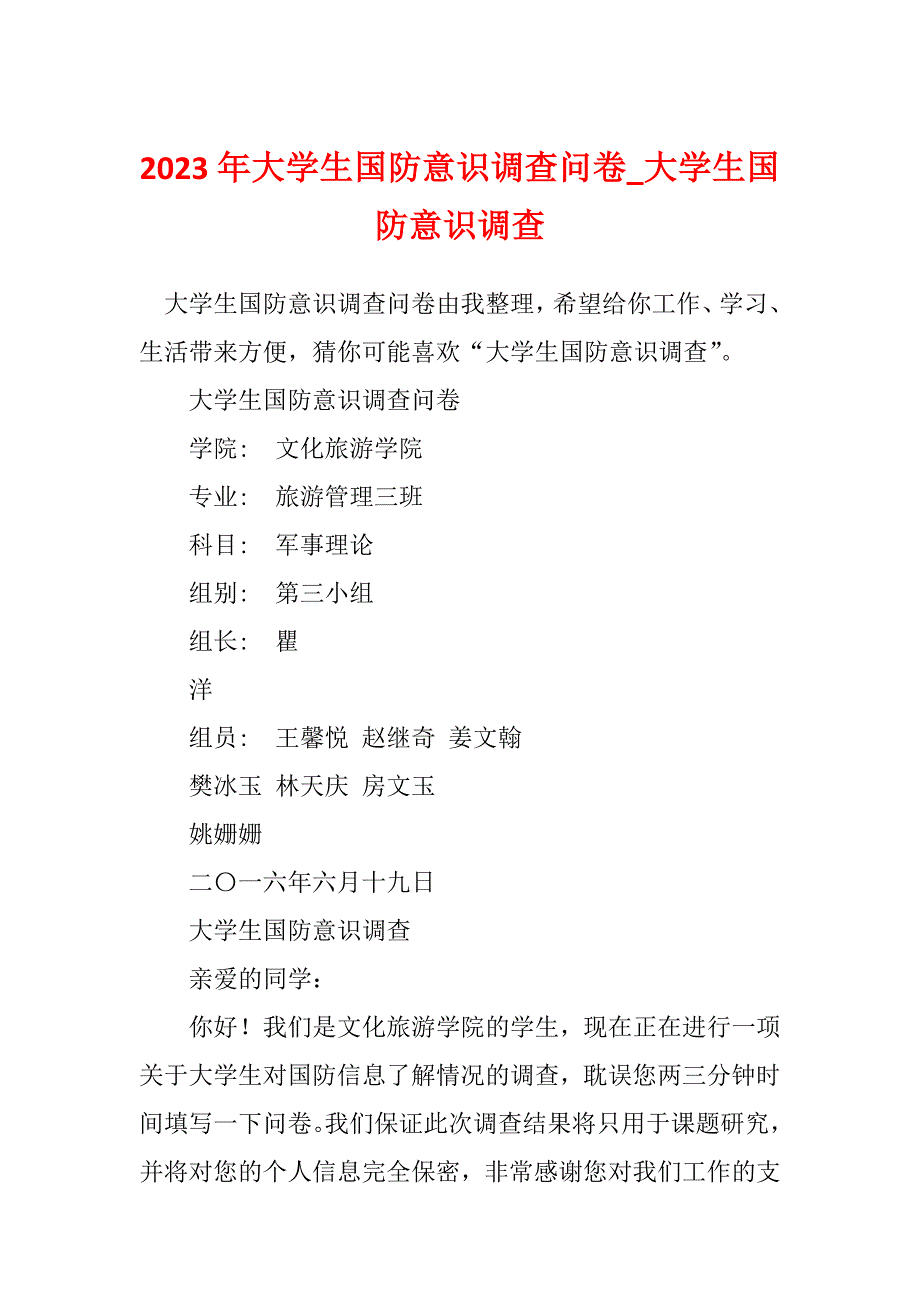 2023 年大学生国防意识调查问卷_大学生国防意识调查

大学生国防意识调查问卷由我整理，希望给你工作、学习、生活带来方便，猜你可能喜欢“大学生国防意识调查”。

大学生国防意识调查问卷

学院：　文化旅游学院

专业：　旅游管理三班

科目：　军事理论

组别：　第三小组

组长：　瞿

洋

组员：　王馨悦　赵继奇　姜文翰

樊冰玉　林天庆　房文玉

姚姗姗

二〇一六年六月十九日

大学生国防意识调查

亲爱的同学：

你好！我们是文化旅游学院的学生，现在正在进行一项关于大学生对国防信息了解情况的调查，耽误您两三分钟时间填写一下问卷。我们保证此次调查结果将只用于课题研究，并将对您的个人信息完全保密，非常感谢您对我们工作的支